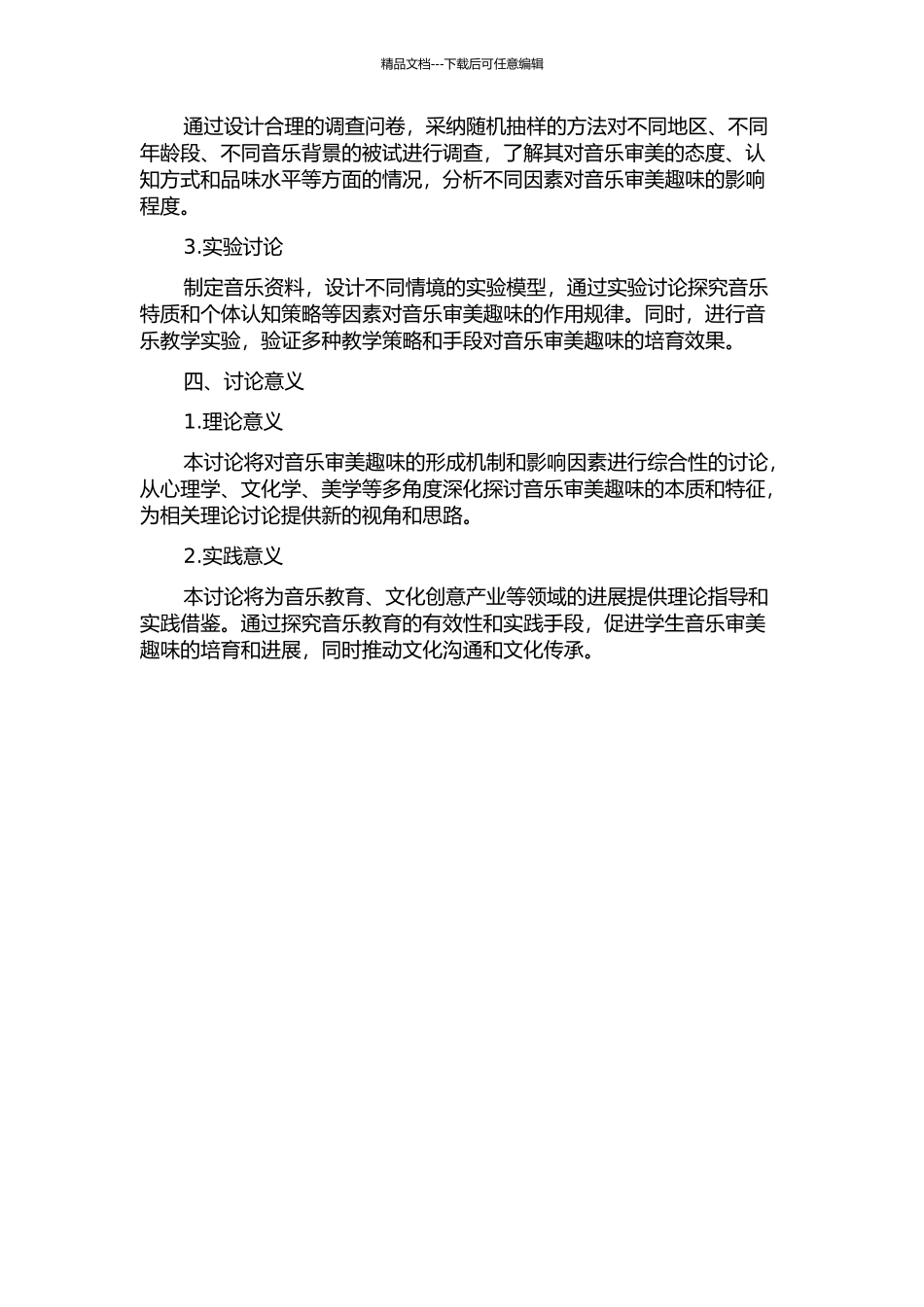 精品文档---下载后可任意编辑

通过设计合理的调查问卷，采纳随机抽样的方法对不同地区、不同年龄段、不同音乐背景的被试进行调查，了解其对音乐审美的态度、认知方式和品味水平等方面的情况，分析不同因素对音乐审美趣味的影响程度。

3.实验讨论

制定音乐资料，设计不同情境的实验模型，通过实验讨论探究音乐特质和个体认知策略等因素对音乐审美趣味的作用规律。同时，进行音乐教学实验，验证多种教学策略和手段对音乐审美趣味的培育效果。

四、讨论意义

1.理论意义

本讨论将对音乐审美趣味的形成机制和影响因素进行综合性的讨论，从心理学、文化学、美学等多角度深化探讨音乐审美趣味的本质和特征，为相关理论讨论提供新的视角和思路。

2.实践意义

本讨论将为音乐教育、文化创意产业等领域的进展提供理论指导和实践借鉴。通过探究音乐教育的有效性和实践手段，促进学生音乐审美趣味的培育和进展，同时推动文化沟通和文化传承。